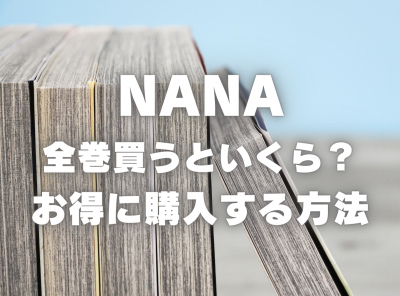 NANA
全巻買うといくら？
お得に購入する方法